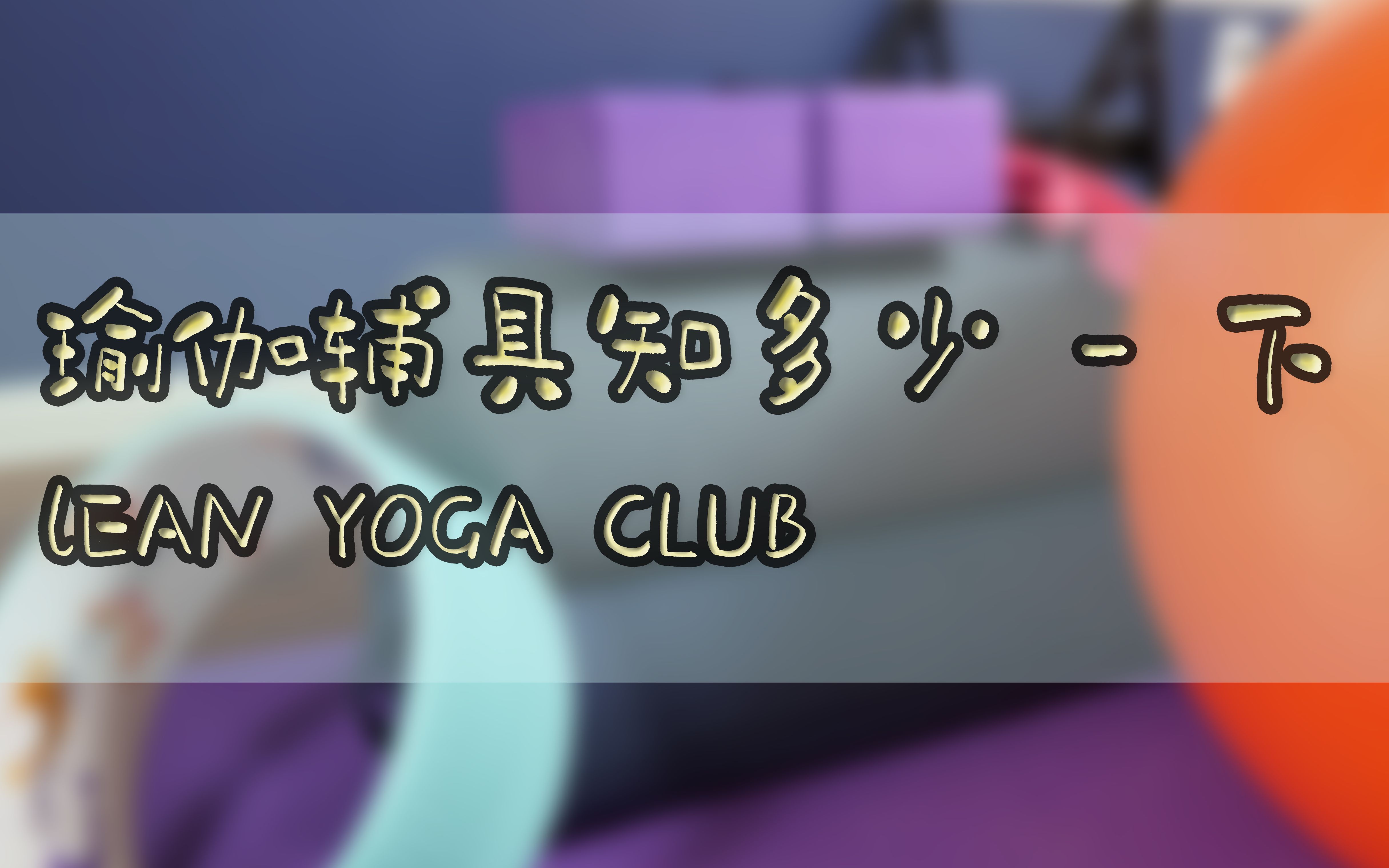 瑜伽辅具知多少 - 下

LEAN YOGA CLUB